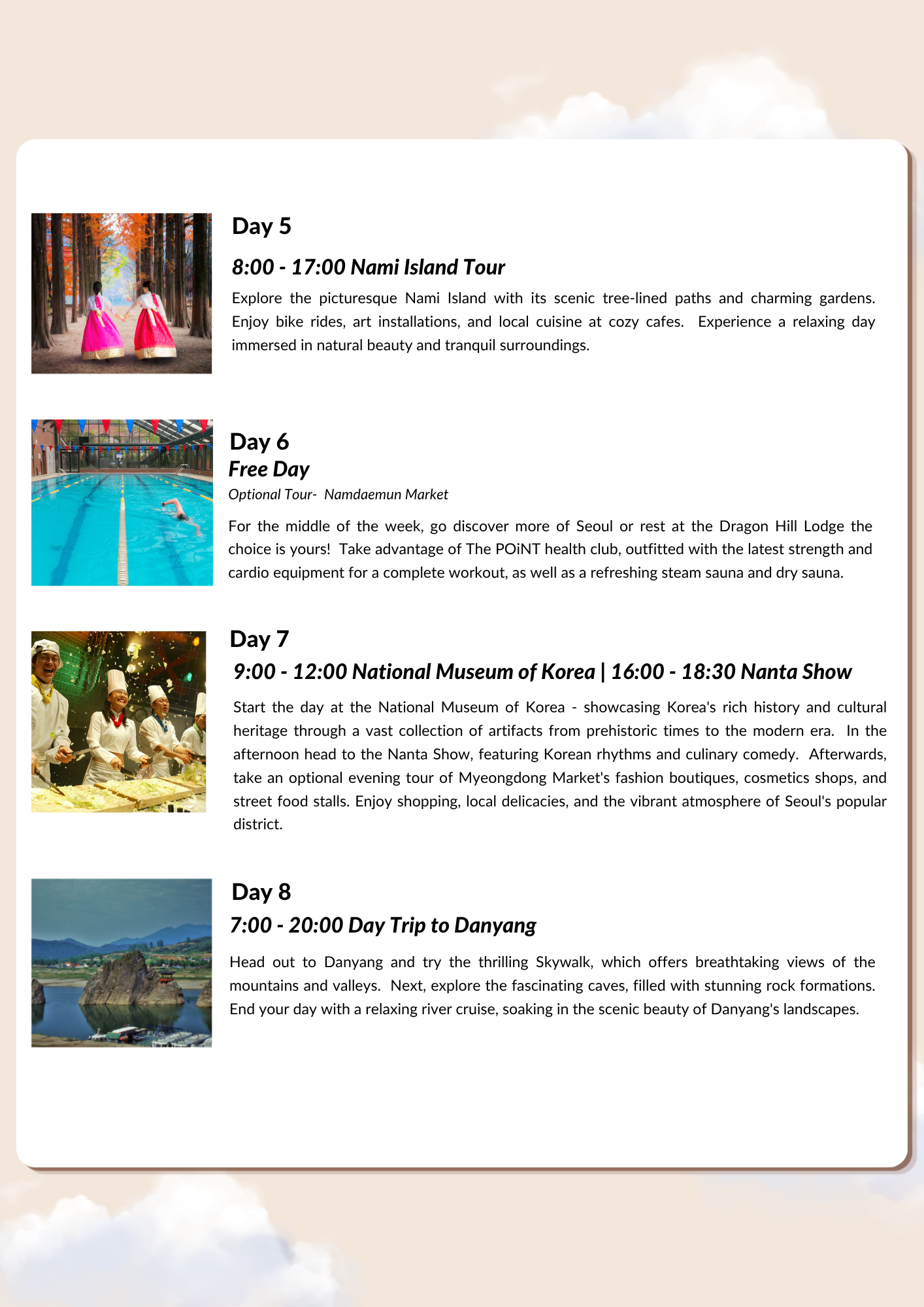 Day 5

8:00 - 17:00 Nami Island Tour

Explore the picturesque Nami Island with its scenic tree-lined paths and charming gardens. Enjoy bike rides, art installations, and local cuisine at cozy cafes. Experience a relaxing day immersed in natural beauty and tranquil surroundings.

Day 6

Free Day

Optional Tour- Namdaemun Market

For the middle of the week, go discover more of Seoul or rest at the Dragon Hill Lodge the choice is yours! Take advantage of The POiNT health club, outfitted with the latest strength and cardio equipment for a complete workout, as well as a refreshing steam sauna and dry sauna.

Day 7

9:00 - 12:00 National Museum of Korea | 16:00 - 18:30 Nanta Show

Start the day at the National Museum of Korea - showcasing Korea's rich history and cultural heritage through a vast collection of artifacts from prehistoric times to the modern era. In the afternoon head to the Nanta Show, featuring Korean rhythms and culinary comedy. Afterwards, take an optional evening tour of Myeongdong Market's fashion boutiques, cosmetics shops, and street food stalls. Enjoy shopping, local delicacies, and the vibrant atmosphere of Seoul's popular district.

Day 8

7:00 - 20:00 Day Trip to Danyang

Head out to Danyang and try the thrilling Skywalk, which offers breathtaking views of the mountains and valleys. Next, explore the fascinating caves, filled with stunning rock formations. End your day with a relaxing river cruise, soaking in the scenic beauty of Danyang's landscapes.